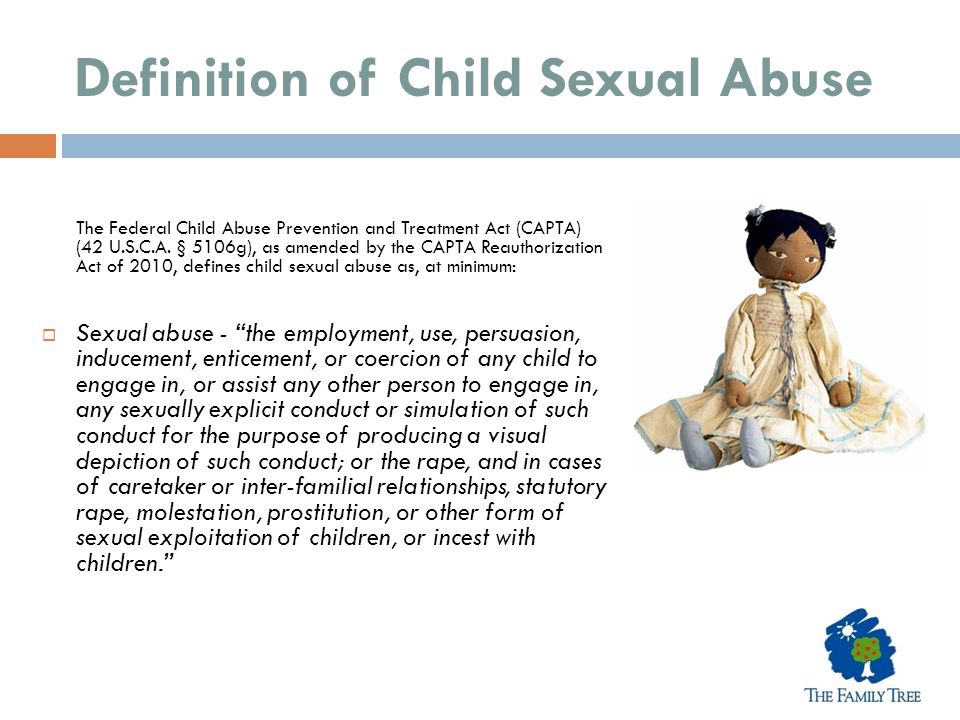 Definition of Child Sexual Abuse

The Federal Child Abuse Prevention and Treatment Act (CAPTA) (42 U.S.C.A. § 5106g), as amended by the CAPTA Reauthorization Act of 2010, defines child sexual abuse as, at minimum:

Sexual abuse - "the employment, use, persuasion, inducement, enticement, or coercion of any child to engage in, or assist any other person to engage in, any sexually explicit conduct or simulation of such conduct for the purpose of producing a visual depiction of such conduct; or the rape, and in cases of caretaker or inter-familial relationships, statutory rape, molestation, prostitution, or other form of sexual exploitation of children, or incest with children."

THE FAMILY TREE